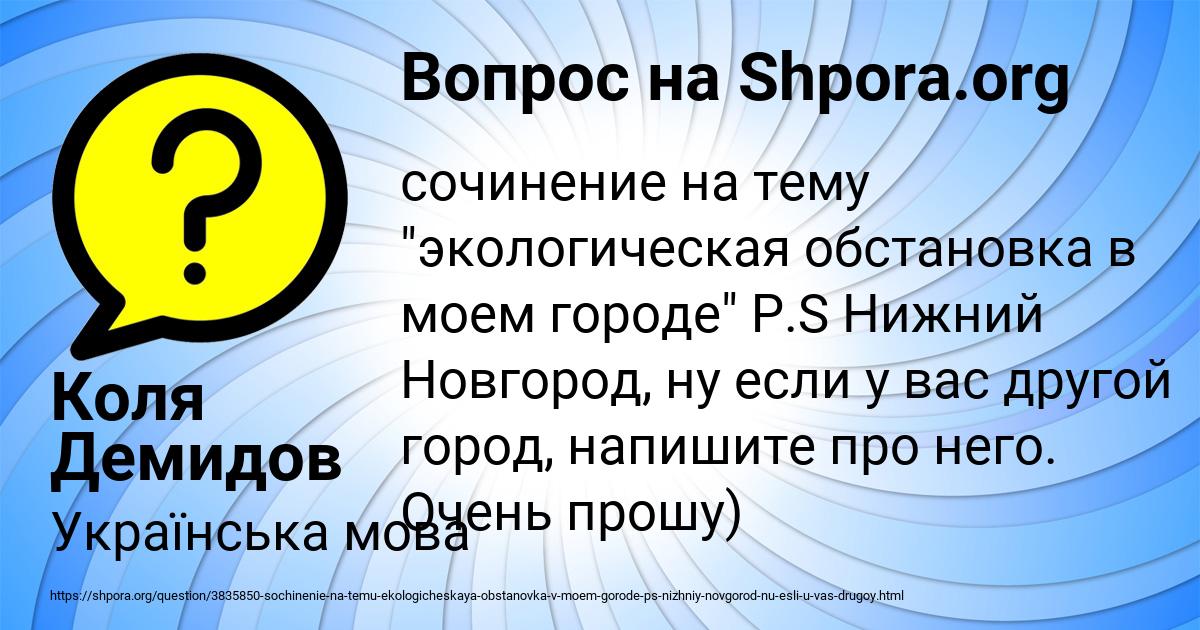 Вопрос на Shpora.org

сочинение на тему "экологическая обстановка в моем городе" P.S Нижний Новгород, ну если у вас другой город, напишите про него. Очень прошу)

Коля Демидов

Українська мова

https://shpora.org/question/3835850-sochinenie-na-temu-ekologicheskaya-obstanovka-v-moem-gorode-ps-nizhniy-novgorod-nu-esli-u-vas-drugoy.html